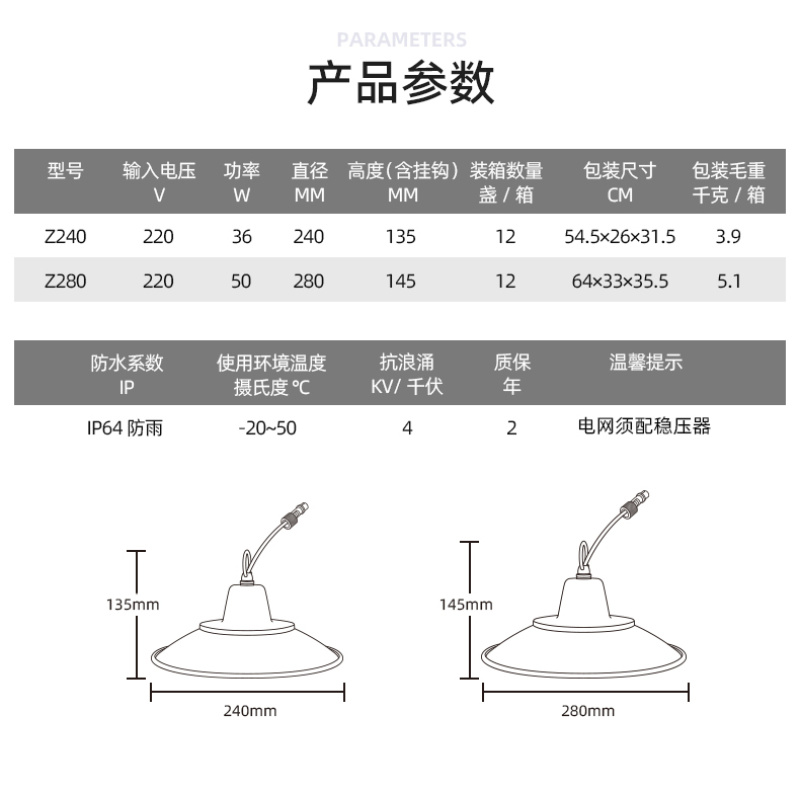 PARAMETERS

产品参数

| 型号 | 输入电压 V | 功率 W | 直径 MM | 高度(含挂钩) MM | 装箱数量 盏 / 箱 | 包装尺寸 CM | 包装毛重 千克 / 箱 |
|---|---|---|---|---|---|---|---|
| Z240 | 220 | 36 | 240 | 135 | 12 | 54.5×26×31.5 | 3.9 |
| Z280 | 220 | 50 | 280 | 145 | 12 | 64×33×35.5 | 5.1 |

| 防水系数 IP | 使用环境温度 摄氏度 ℃ | 抗浪涌 KV/ 千伏 | 质保 年 | 温馨提示 |
|---|---|---|---|---|
| IP64 防雨 | -20~50 | 4 | 2 | 电网须配稳压器 |

135mm
240mm

145mm
280mm